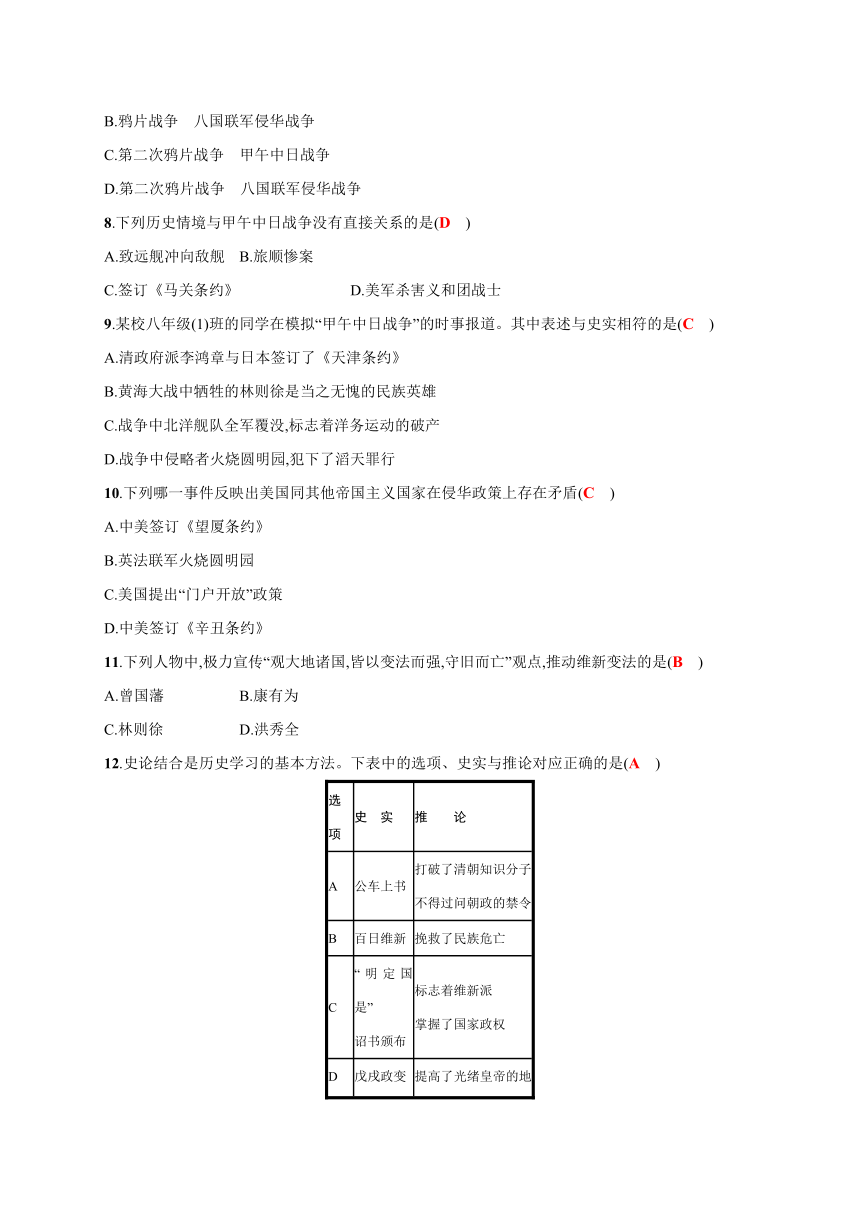 B.鸦片战争　八国联军侵华战争

C.第二次鸦片战争　甲午中日战争

D.第二次鸦片战争　八国联军侵华战争

8.下列历史情境与甲午中日战争没有直接关系的是(D　)

A.致远舰冲向敌舰　B.旅顺惨案

C.签订《马关条约》　　D.美军杀害义和团战士

9.某校八年级(1)班的同学在模拟“甲午中日战争”的时事报道。其中表述与史实相符的是(C　)

A.清政府派李鸿章与日本签订了《天津条约》

B.黄海大战中牺牲的林则徐是当之无愧的民族英雄

C.战争中北洋舰队全军覆没,标志着洋务运动的破产

D.战争中侵略者火烧圆明园,犯下了滔天罪行

10.下列哪一事件反映出美国同其他帝国主义国家在侵华政策上存在矛盾(C　)

A.中美签订《望厦条约》

B.英法联军火烧圆明园

C.美国提出“门户开放”政策

D.中美签订《辛丑条约》

11.下列人物中,极力宣传“观大地诸国,皆以变法而强,守旧而亡”观点,推动维新变法的是(B　)

A.曾国藩　　B.康有为

C.林则徐　　D.洪秀全

12.史论结合是历史学习的基本方法。下表中的选项、史实与推论对应正确的是(A　)

| 选项 | 史　实 | 推　论 |
|---|---|---|
| A | 公车上书 | 打破了清朝知识分子不得过问朝政的禁令 |
| B | 百日维新 | 挽救了民族危亡 |
| C | “明定国是”诏书颁布 | 标志着维新派掌握了国家政权 |
| D | 戊戌政变 | 提高了光绪皇帝的地 |